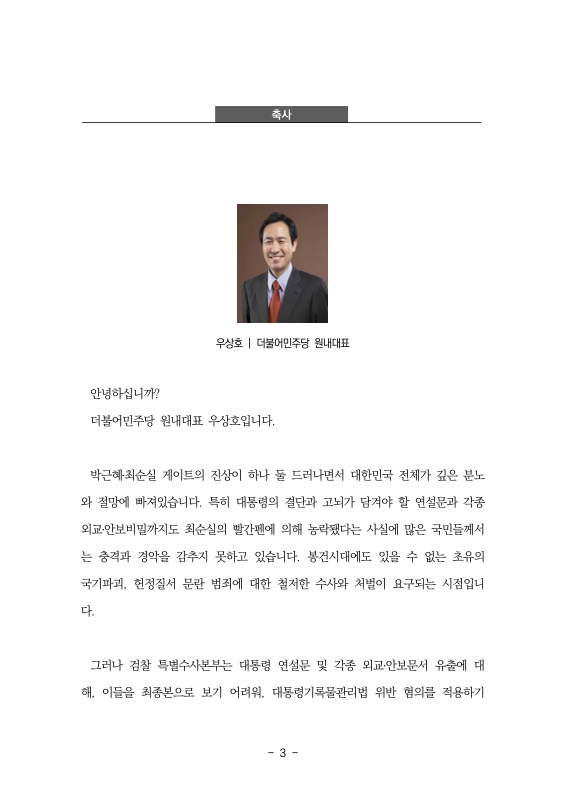 축사

우상호 | 더불어민주당 원내대표

안녕하십니까?

더불어민주당 원내대표 우상호입니다.

박근혜·최순실 게이트의 진상이 하나 둘 드러나면서 대한민국 전체가 깊은 분노와 절망에 빠져있습니다. 특히 대통령의 결단과 고뇌가 담겨야 할 연설문과 각종 외교·안보비밀까지도 최순실의 빨간펜에 의해 농락됐다는 사실에 많은 국민들께서는 충격과 경악을 감추지 못하고 있습니다. 봉건시대에도 있을 수 없는 초유의 국기파괴, 헌정질서 문란 범죄에 대한 철저한 수사와 처벌이 요구되는 시점입니다.

그러나 검찰 특별수사본부는 대통령 연설문 및 각종 외교·안보문서 유출에 대해, 이들을 최종본으로 보기 어려워, 대통령기록물관리법 위반 혐의를 적용하기

- 3 -